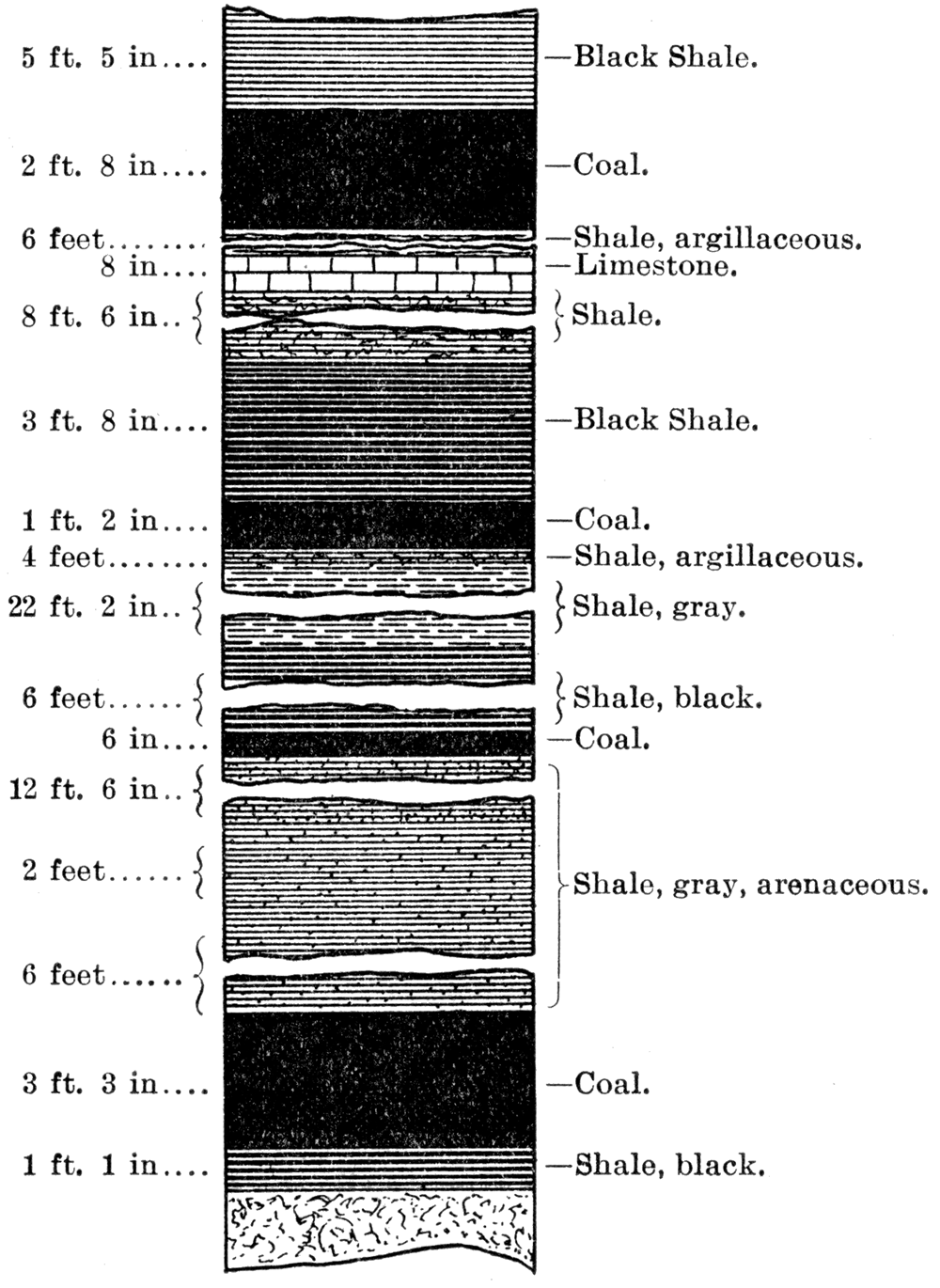 5 ft. 5 in.... —Black Shale.

2 ft. 8 in.... —Coal.

6 feet........ —Shale, argillaceous.

8 in.... —Limestone.

8 ft. 6 in.. Shale.

3 ft. 8 in.... —Black Shale.

1 ft. 2 in.... —Coal.

4 feet........ —Shale, argillaceous.

22 ft. 2 in.. Shale, gray.

6 feet...... Shale, black.

6 in.... —Coal.

12 ft. 6 in..

2 feet...... Shale, gray, arenaceous.

6 feet......

3 ft. 3 in.... —Coal.

1 ft. 1 in.... —Shale, black.